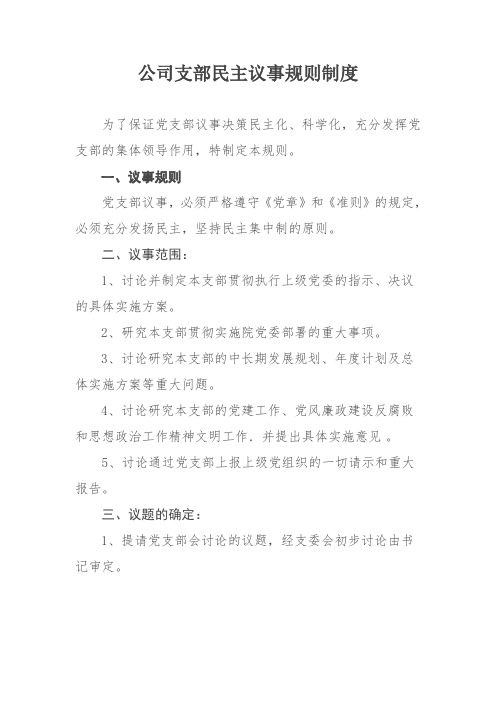 公司支部民主议事规则制度

为了保证党支部议事决策民主化、科学化，充分发挥党支部的集体领导作用，特制定本规则。

一、议事规则

党支部议事，必须严格遵守《党章》和《准则》的规定，必须充分发扬民主，坚持民主集中制的原则。

二、议事范围：

1、讨论并制定本支部贯彻执行上级党委的指示、决议的具体实施方案。

2、研究本支部贯彻实施院党委部署的重大事项。

3、讨论研究本支部的中长期发展规划、年度计划及总体实施方案等重大问题。

4、讨论研究本支部的党建工作、党风廉政建设反腐败和思想政治工作精神文明工作．并提出具体实施意见 。

5、讨论通过党支部上报上级党组织的一切请示和重大报告。

三、议题的确定：

1、提请党支部会讨论的议题，经支委会初步讨论由书记审定。